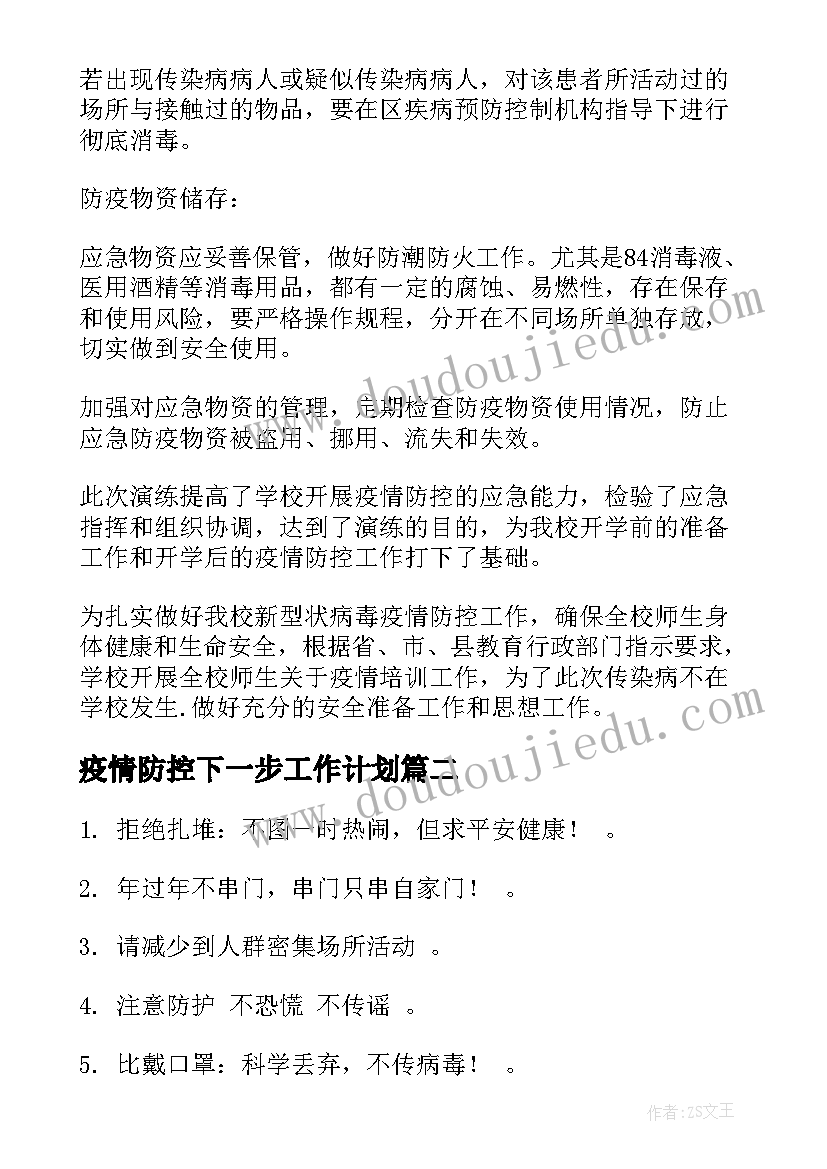 若出现传染病病人或疑似传染病病人，对该患者所活动过的场所与接触过的物品，要在区疾病预防控制机构指导下进行彻底消毒。

防疫物资储存：

应急物资应妥善保管，做好防潮防火工作。尤其是84消毒液、医用酒精等消毒用品，都有一定的腐蚀、易燃性，存在保存和使用风险，要严格操作规程，分开在不同场所单独存放，切实做到安全使用。

加强对应急物资的管理，定期检查防疫物资使用情况，防止应急防疫物资被盗用、挪用、流失和失效。

此次演练提高了学校开展疫情防控的应急能力，检验了应急指挥和组织协调，达到了演练的目的，为我校开学前的准备工作和开学后的疫情防控工作打下了基础。

为扎实做好我校新型状病毒疫情防控工作，确保全校师生身体健康和生命安全，根据省、市、县教育行政部门指示要求，学校开展全校师生关于疫情培训工作，为了此次传染病不在学校发生.做好充分的安全准备工作和思想工作。

疫情防控下一步工作计划篇二

1. 拒绝扎堆：不图一时热闹，但求平安健康！ 。

2. 年过年不串门，串门只串自家门！ 。

3. 请减少到人群密集场所活动 。

4. 注意防护 不恐慌 不传谣 。

5. 比戴口罩：科学丢弃，不传病毒！ 。

www.doudoujiedu.com

www.doudoujiedu.com

作者:ZS文王